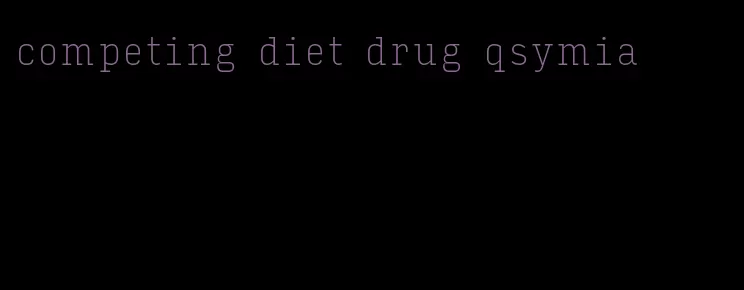 competing diet drug qsymia